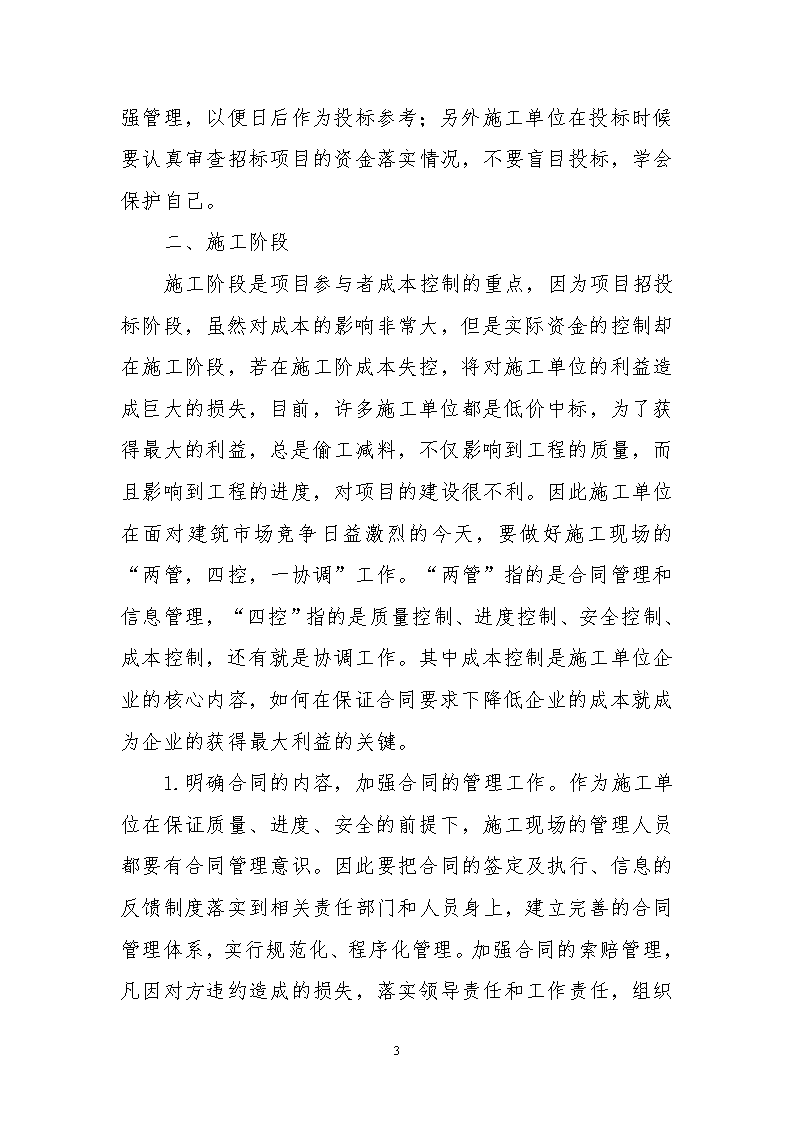 强管理，以便日后作为投标参考；另外施工单位在投标时候要认真审查招标项目的资金落实情况，不要盲目投标，学会保护自己。

二、施工阶段

施工阶段是项目参与者成本控制的重点，因为项目招投标阶段，虽然对成本的影响非常大，但是实际资金的控制却在施工阶段，若在施工阶成本失控，将对施工单位的利益造成巨大的损失，目前，许多施工单位都是低价中标，为了获得最大的利益，总是偷工减料，不仅影响到工程的质量，而且影响到工程的进度，对项目的建设很不利。因此施工单位在面对建筑市场竞争日益激烈的今天，要做好施工现场的“两管，四控，一协调”工作。“两管”指的是合同管理和信息管理，“四控”指的是质量控制、进度控制、安全控制、成本控制，还有就是协调工作。其中成本控制是施工单位企业的核心内容，如何在保证合同要求下降低企业的成本就成为企业的获得最大利益的关键。

1.明确合同的内容，加强合同的管理工作。作为施工单位在保证质量、进度、安全的前提下，施工现场的管理人员都要有合同管理意识。因此要把合同的签定及执行、信息的反馈制度落实到相关责任部门和人员身上，建立完善的合同管理体系，实行规范化、程序化管理。加强合同的索赔管理，凡因对方违约造成的损失，落实领导责任和工作责任，组织

3